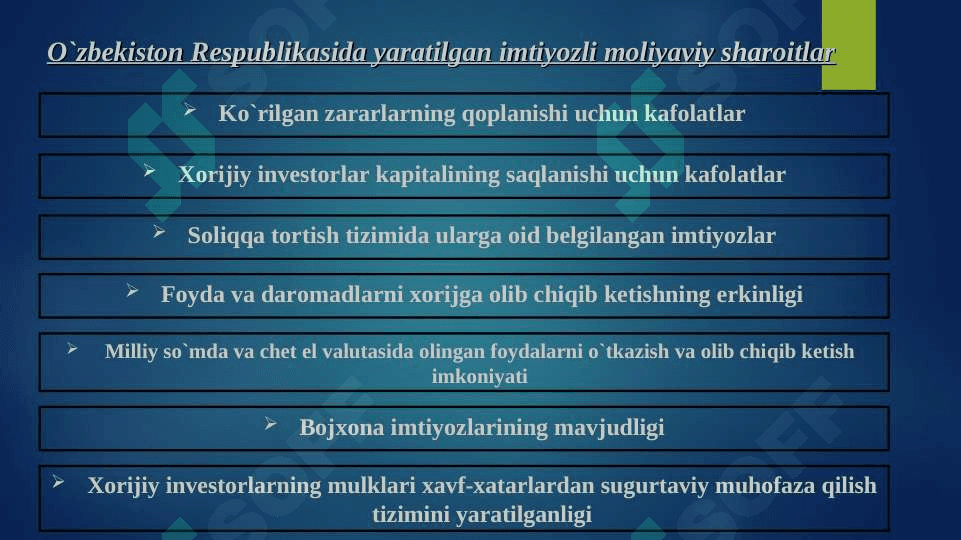 O`zbekiston Respublikasida yaratilgan imtiyozli moliyaviy sharoitlar

➢ Ko`rilgan zararlarning qoplanishi uchun kafolatlar

➢ Xorijiy investorlar kapitalining saqlanishi uchun kafolatlar

➢ Soliqqa tortish tizimida ularga oid belgilangan imtiyozlar

➢ Foyda va daromadlarni xorijga olib chiqib ketishning erkinligi

➢ Milliy so`mda va chet el valutasida olingan foydalarni o`tkazish va olib chiqib ketish imkoniyati

➢ Bojxona imtiyozlarining mavjudligi

➢ Xorijiy investorlarning mulklari xavf-xatarlardan sugurtaviy muhofaza qilish tizimini yaratilganligi